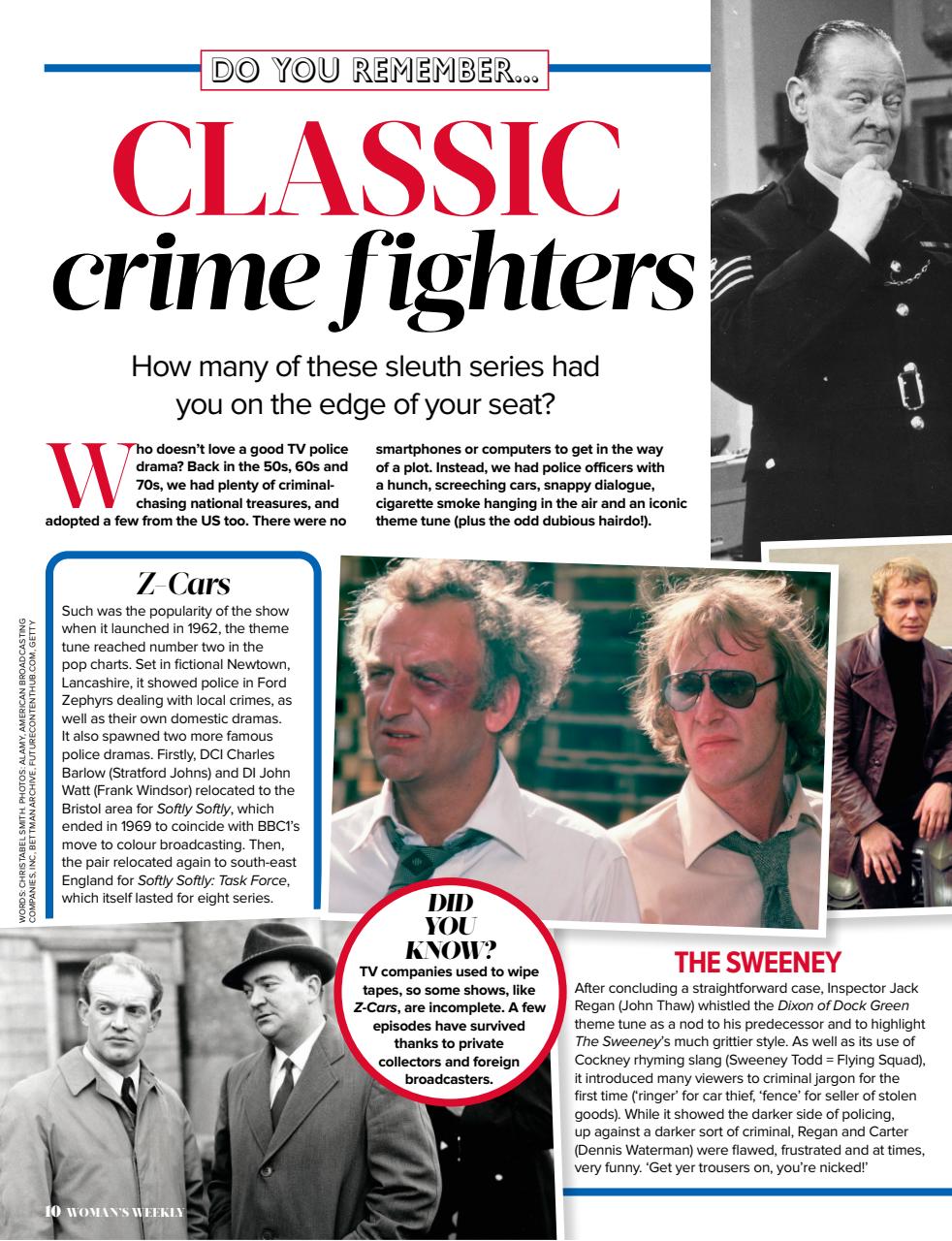 DO YOU REMEMBER...

CLASSIC crime fighters

How many of these sleuth series had you on the edge of your seat?

Who doesn't love a good TV police drama? Back in the 50s, 60s and 70s, we had plenty of criminal-chasing national treasures, and adopted a few from the US too. There were no smartphones or computers to get in the way of a plot. Instead, we had police officers with a hunch, screeching cars, snappy dialogue, cigarette smoke hanging in the air and an iconic theme tune (plus the odd dubious hairdo!).

Z-Cars

Such was the popularity of the show when it launched in 1962, the theme tune reached number two in the pop charts. Set in fictional Newtown, Lancashire, it showed police in Ford Zephyrs dealing with local crimes, as well as their own domestic dramas. It also spawned two more famous police dramas. Firstly, DCI Charles Barlow (Stratford Johns) and DI John Watt (Frank Windsor) relocated to the Bristol area for Softly Softly, which ended in 1969 to coincide with BBC1's move to colour broadcasting. Then, the pair relocated again to south-east England for Softly Softly: Task Force, which itself lasted for eight series.

WORDS: CHRISTABEL SMITH. PHOTOS: ALAMY, AMERICAN BROADCASTING COMPANIES, INC, BETTMAN ARCHIVE, FUTURECONTENTHUB.COM, GETTY

DID YOU KNOW?
TV companies used to wipe tapes, so some shows, like Z-Cars, are incomplete. A few episodes have survived thanks to private collectors and foreign broadcasters.

THE SWEENEY

After concluding a straightforward case, Inspector Jack Regan (John Thaw) whistled the Dixon of Dock Green theme tune as a nod to his predecessor and to highlight The Sweeney's much grittier style. As well as its use of Cockney rhyming slang (Sweeney Todd = Flying Squad), it introduced many viewers to criminal jargon for the first time ('ringer' for car thief, 'fence' for seller of stolen goods). While it showed the darker side of policing, up against a darker sort of criminal, Regan and Carter (Dennis Waterman) were flawed, frustrated and at times, very funny. 'Get yer trousers on, you're nicked!'

10 WOMAN'S WEEKLY